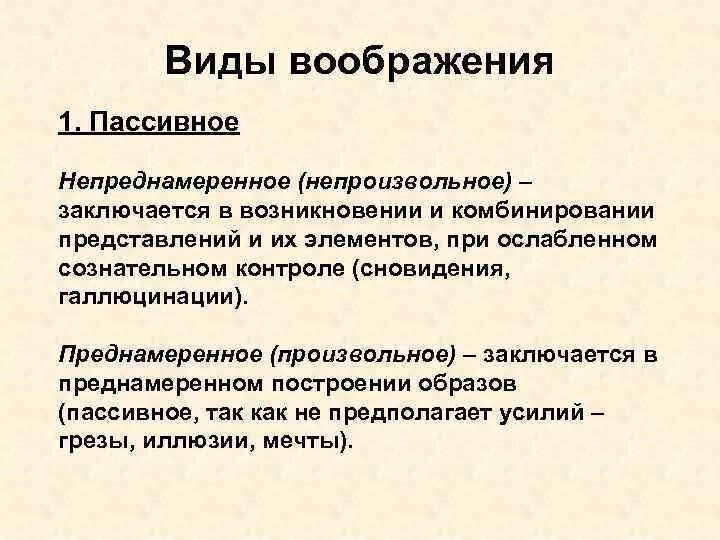 Виды воображения

1. Пассивное

Непреднамеренное (непроизвольное) – заключается в возникновении и комбинировании представлений и их элементов, при ослабленном сознательном контроле (сновидения, галлюцинации).

Преднамеренное (произвольное) – заключается в преднамеренном построении образов (пассивное, так как не предполагает усилий – грезы, иллюзии, мечты).